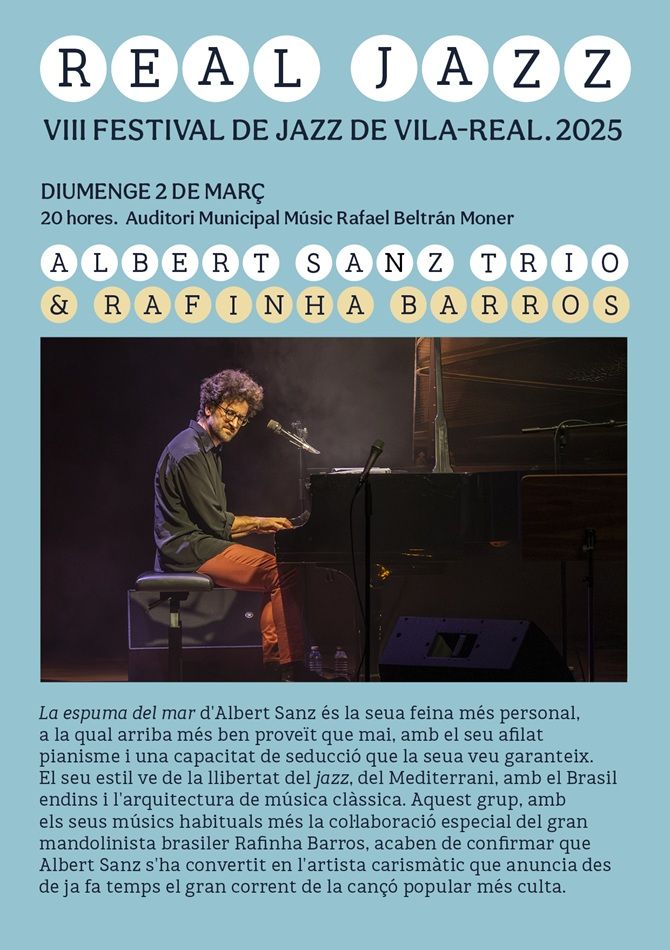 REAL JAZZ

VIII FESTIVAL DE JAZZ DE VILA-REAL. 2025

DIUMENGE 2 DE MARÇ
20 hores. Auditori Municipal Músic Rafael Beltrán Moner

ALBERT SANZ TRIO
& RAFINHA BARROS

La espuma del mar d'Albert Sanz és la seua feina més personal, a la qual arriba més ben proveït que mai, amb el seu afilat pianisme i una capacitat de seducció que la seua veu garanteix. El seu estil ve de la llibertat del jazz, del Mediterrani, amb el Brasil endins i l'arquitectura de música clàssica. Aquest grup, amb els seus músics habituals més la col·laboració especial del gran mandolinista brasiler Rafinha Barros, acaben de confirmar que Albert Sanz s'ha convertit en l'artista carismàtic que anuncia des de ja fa temps el gran corrent de la cançó popular més culta.